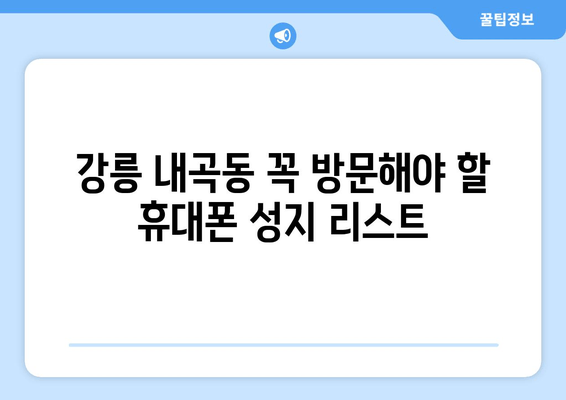 꿀팁정보

강릉 내곡동 꼭 방문해야 할 휴대폰 성지 리스트